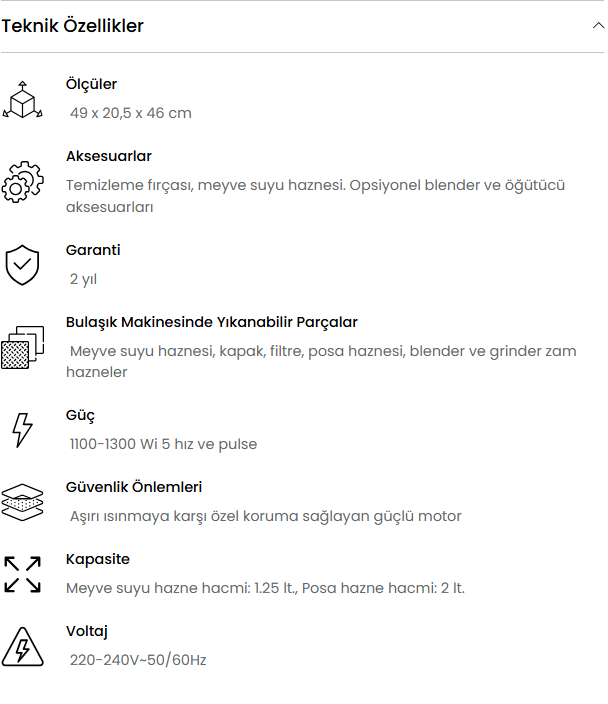 Teknik Özellikler

Ölçüler
49 x 20,5 x 46 cm

Aksesuarlar
Temizleme fırçası, meyve suyu haznesi. Opsiyonel blender ve öğütücü aksesuarları

Garanti
2 yıl

Bulaşık Makinesinde Yıkanabilir Parçalar
Meyve suyu haznesi, kapak, filtre, posa haznesi, blender ve grinder zam hazneler

Güç
1100-1300 Wi 5 hız ve pulse

Güvenlik Önlemleri
Aşırı ısınmaya karşı özel koruma sağlayan güçlü motor

Kapasite
Meyve suyu hazne hacmi: 1.25 lt., Posa hazne hacmi: 2 lt.

Voltaj
220-240V~50/60Hz